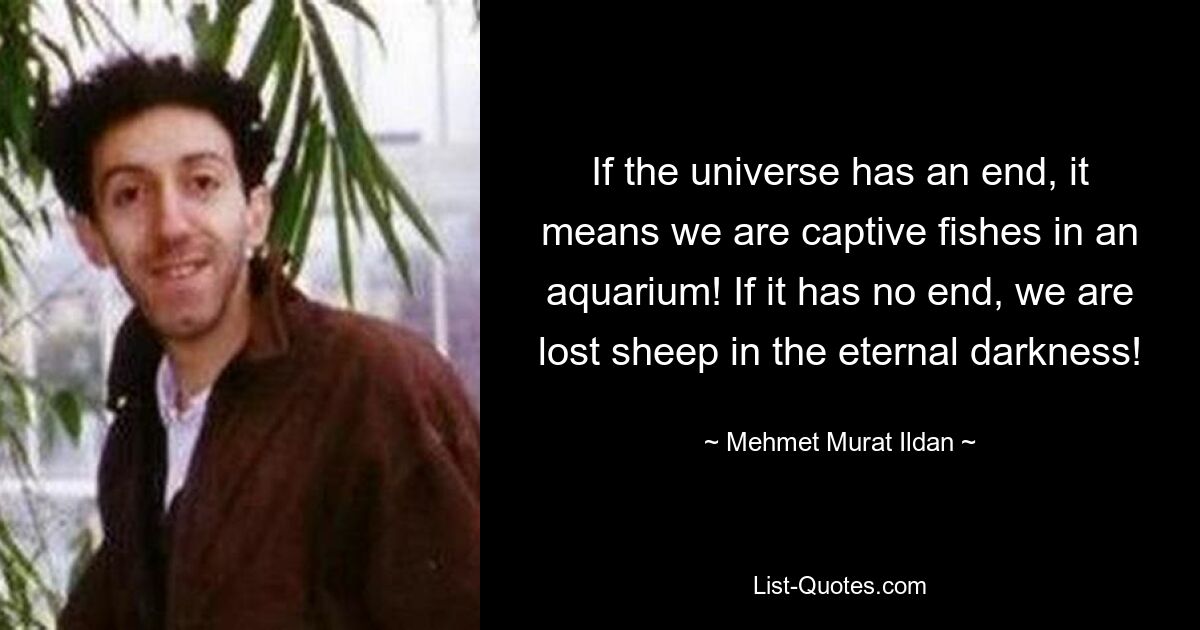 If the universe has an end, it means we are captive fishes in an aquarium! If it has no end, we are lost sheep in the eternal darkness!

~ Mehmet Murat Ildan ~

List-Quotes.com